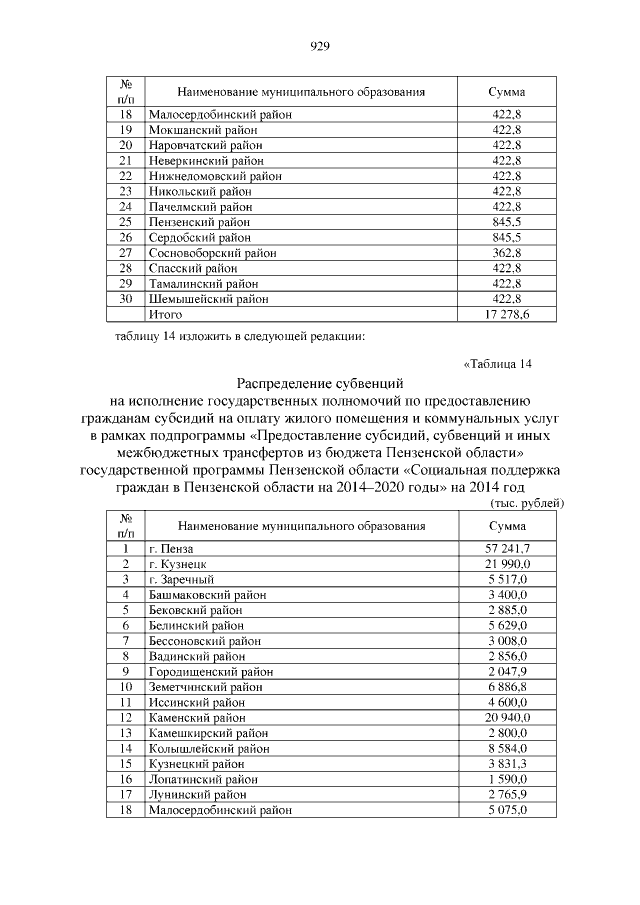 929

| № п/п | Наименование муниципального образования | Сумма |
|---|---|---|
| 18 | Малосердобинский район | 422,8 |
| 19 | Мокшанский район | 422,8 |
| 20 | Наровчатский район | 422,8 |
| 21 | Неверкинский район | 422,8 |
| 22 | Нижнеломовский район | 422,8 |
| 23 | Никольский район | 422,8 |
| 24 | Пачелмский район | 422,8 |
| 25 | Пензенский район | 845,5 |
| 26 | Сердобский район | 845,5 |
| 27 | Сосновоборский район | 362,8 |
| 28 | Спасский район | 422,8 |
| 29 | Тамалинский район | 422,8 |
| 30 | Шемышейский район | 422,8 |
| | Итого | 17 278,6 |

таблицу 14 изложить в следующей редакции:

«Таблица 14

Распределение субвенций
на исполнение государственных полномочий по предоставлению гражданам субсидий на оплату жилого помещения и коммунальных услуг в рамках подпрограммы «Предоставление субсидий, субвенций и иных межбюджетных трансфертов из бюджета Пензенской области» государственной программы Пензенской области «Социальная поддержка граждан в Пензенской области на 2014–2020 годы» на 2014 год

(тыс. рублей)

| № п/п | Наименование муниципального образования | Сумма |
|---|---|---|
| 1 | г. Пенза | 57 241,7 |
| 2 | г. Кузнецк | 21 990,0 |
| 3 | г. Заречный | 5 517,0 |
| 4 | Башмаковский район | 3 400,0 |
| 5 | Бековский район | 2 885,0 |
| 6 | Белинский район | 5 629,0 |
| 7 | Бессоновский район | 3 008,0 |
| 8 | Вадинский район | 2 856,0 |
| 9 | Городищенский район | 2 047,9 |
| 10 | Земетчинский район | 6 886,8 |
| 11 | Иссинский район | 4 600,0 |
| 12 | Каменский район | 20 940,0 |
| 13 | Камешкирский район | 2 800,0 |
| 14 | Колышлейский район | 8 584,0 |
| 15 | Кузнецкий район | 3 831,3 |
| 16 | Лопатинский район | 1 590,0 |
| 17 | Лунинский район | 2 765,9 |
| 18 | Малосердобинский район | 5 075,0 |